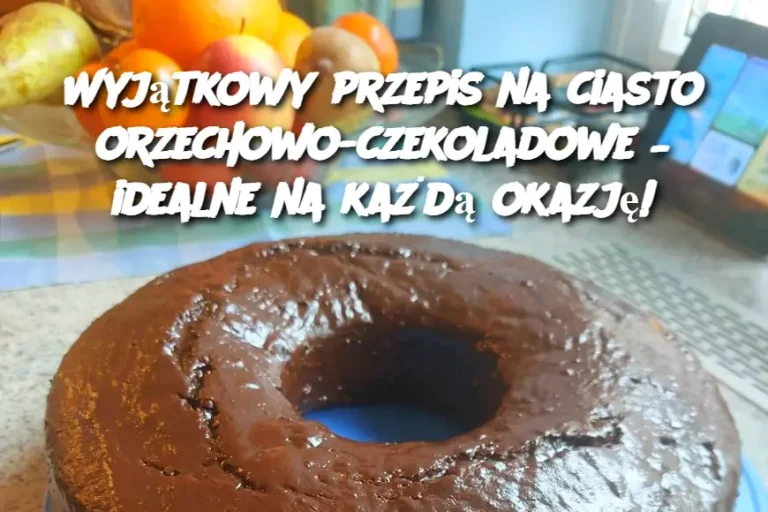 WYJąTKOWY PRZEPIS NA CIASTO ORZECHOWO-CZEKOLADOWE – IDEALNE NA KAŻDą OKAZJę!